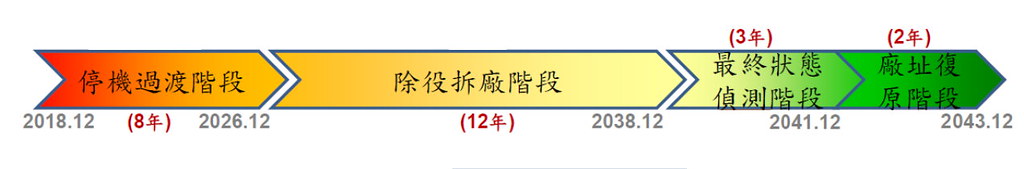 (3年)
(2年)
停機過渡階段
除役拆廠階段
最終狀態偵測階段
廠址復原階段
2018.12
(8年)
2026.12
(12年)
2038.12
2041.12
2043.12